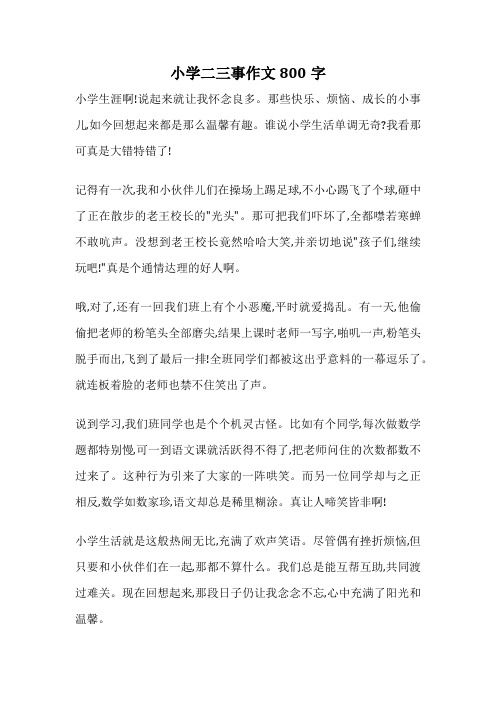 小学二三事作文 800 字

小学生涯啊!说起来就让我怀念良多。那些快乐、烦恼、成长的小事儿,如今回想起来都是那么温馨有趣。谁说小学生活单调无奇?我看那可真是大错特错了!

记得有一次,我和小伙伴儿们在操场上踢足球,不小心踢飞了个球,砸中了正在散步的老王校长的"光头"。那可把我们吓坏了,全都噤若寒蝉不敢吭声。没想到老王校长竟然哈哈大笑,并亲切地说"孩子们,继续玩吧!"真是个通情达理的好人啊。

哦,对了,还有一回我们班上有个小恶魔,平时就爱捣乱。有一天,他偷偷把老师的粉笔头全部磨尖,结果上课时老师一写字,啪叽一声,粉笔头脱手而出,飞到了最后一排!全班同学们都被这出乎意料的一幕逗乐了。就连板着脸的老师也禁不住笑出了声。

说到学习,我们班同学也是个个机灵古怪。比如有个同学,每次做数学题都特别慢,可一到语文课就活跃得不得了,把老师问住的次数都数不过来了。这种行为引来了大家的一阵哄笑。而另一位同学却与之正相反,数学如数家珍,语文却总是稀里糊涂。真让人啼笑皆非啊!

小学生活就是这般热闹无比,充满了欢声笑语。尽管偶有挫折烦恼,但只要和小伙伴们在一起,那都不算什么。我们总是能互帮互助,共同渡过难关。现在回想起来,那段日子仍让我念念不忘,心中充满了阳光和温馨。